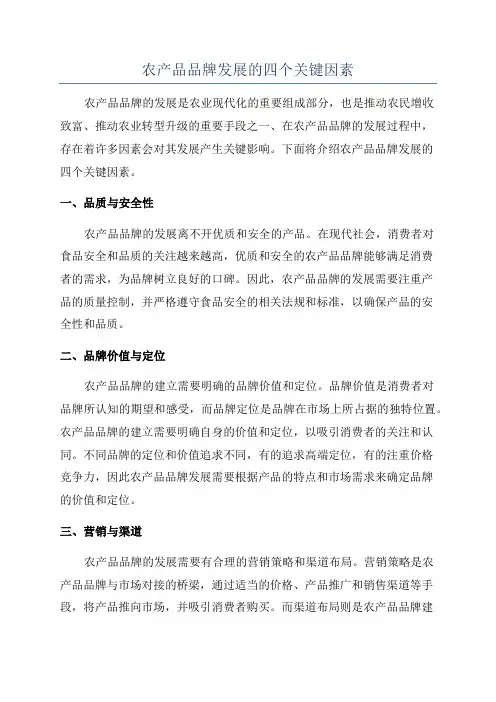 农产品品牌发展的四个关键因素

农产品品牌的发展是农业现代化的重要组成部分，也是推动农民增收致富、推动农业转型升级的重要手段之一、在农产品品牌的发展过程中，存在着许多因素会对其发展产生关键影响。下面将介绍农产品品牌发展的四个关键因素。

一、品质与安全性

农产品品牌的发展离不开优质和安全的产品。在现代社会，消费者对食品安全和品质的关注越来越高，优质和安全的农产品品牌能够满足消费者的需求，为品牌树立良好的口碑。因此，农产品品牌的发展需要注重产品的质量控制，并严格遵守食品安全的相关法规和标准，以确保产品的安全性和品质。

二、品牌价值与定位

农产品品牌的建立需要明确的品牌价值和定位。品牌价值是消费者对品牌所认知的期望和感受，而品牌定位是品牌在市场上所占据的独特位置。农产品品牌的建立需要明确自身的价值和定位，以吸引消费者的关注和认同。不同品牌的定位和价值追求不同，有的追求高端定位，有的注重价格竞争力，因此农产品品牌发展需要根据产品的特点和市场需求来确定品牌的价值和定位。

三、营销与渠道

农产品品牌的发展需要有合理的营销策略和渠道布局。营销策略是农产品品牌与市场对接的桥梁，通过适当的价格、产品推广和销售渠道等手段，将产品推向市场，并吸引消费者购买。而渠道布局则是农产品品牌建